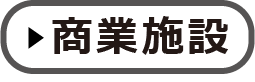 ▶商業施設